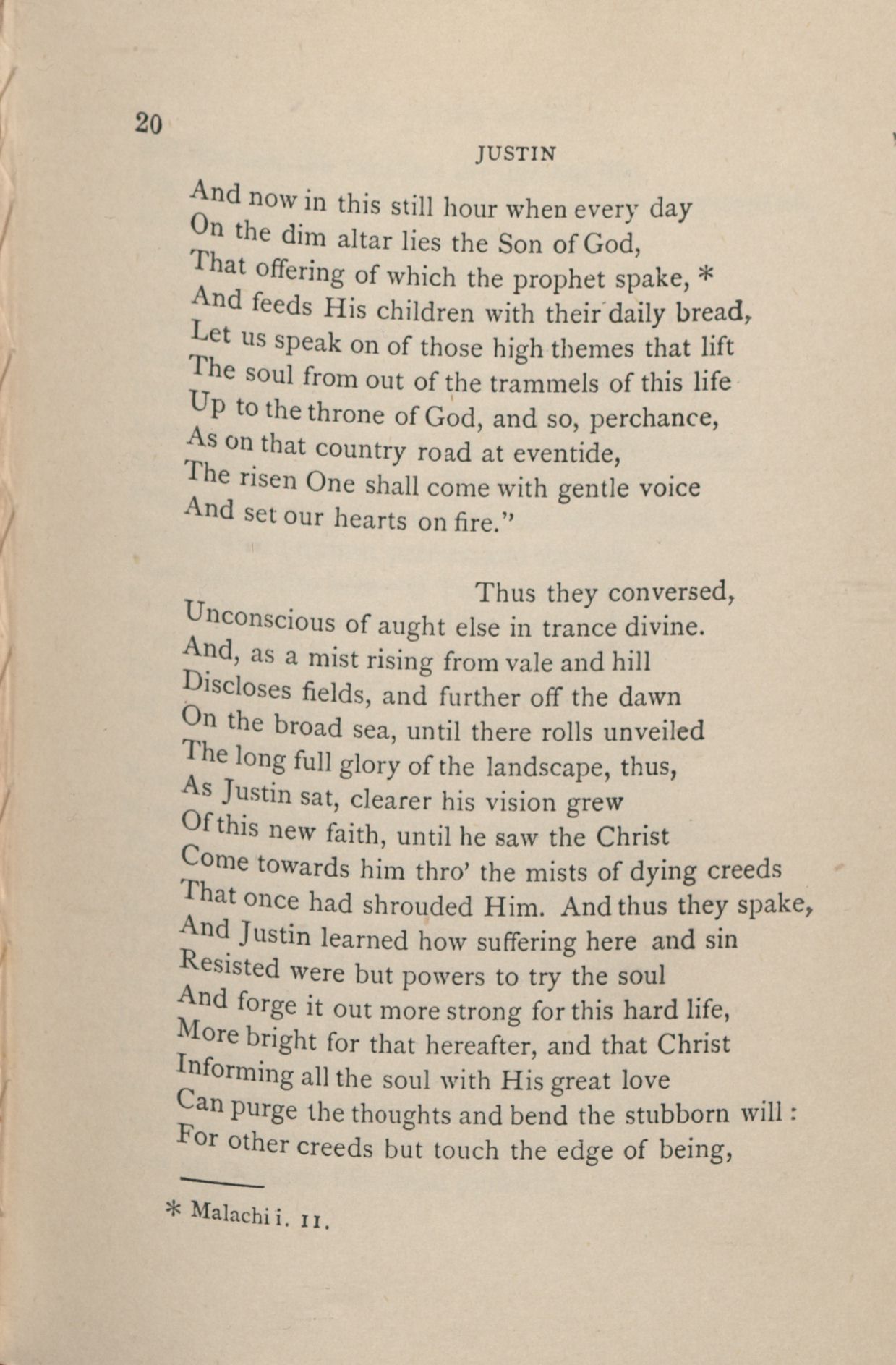 20

JUSTIN

And now in this still hour when every day
On the dim altar lies the Son of God,
That offering of which the prophet spake, *
And feeds His children with their daily bread,
Let us speak on of those high themes that lift
The soul from out of the trammels of this life
Up to the throne of God, and so, perchance,
As on that country road at eventide,
The risen One shall come with gentle voice
And set our hearts on fire."

Thus they conversed,
Unconscious of aught else in trance divine.
And, as a mist rising from vale and hill
Discloses fields, and further off the dawn
On the broad sea, until there rolls unveiled
The long full glory of the landscape, thus,
As Justin sat, clearer his vision grew
Of this new faith, until he saw the Christ
Come towards him thro' the mists of dying creeds
That once had shrouded Him. And thus they spake,
And Justin learned how suffering here and sin
Resisted were but powers to try the soul
And forge it out more strong for this hard life,
More bright for that hereafter, and that Christ
Informing all the soul with His great love
Can purge the thoughts and bend the stubborn will:
For other creeds but touch the edge of being,

* Malachi i. 11.